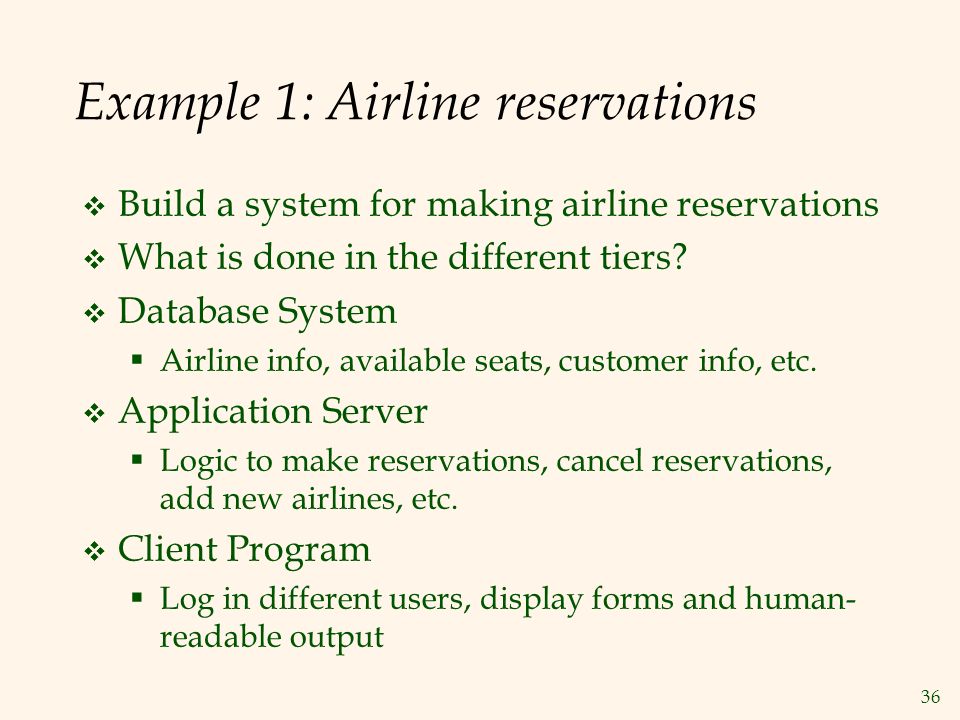 Example 1: Airline reservations

❖ Build a system for making airline reservations
❖ What is done in the different tiers?
❖ Database System
▪ Airline info, available seats, customer info, etc.
❖ Application Server
▪ Logic to make reservations, cancel reservations, add new airlines, etc.
❖ Client Program
▪ Log in different users, display forms and human-readable output

36